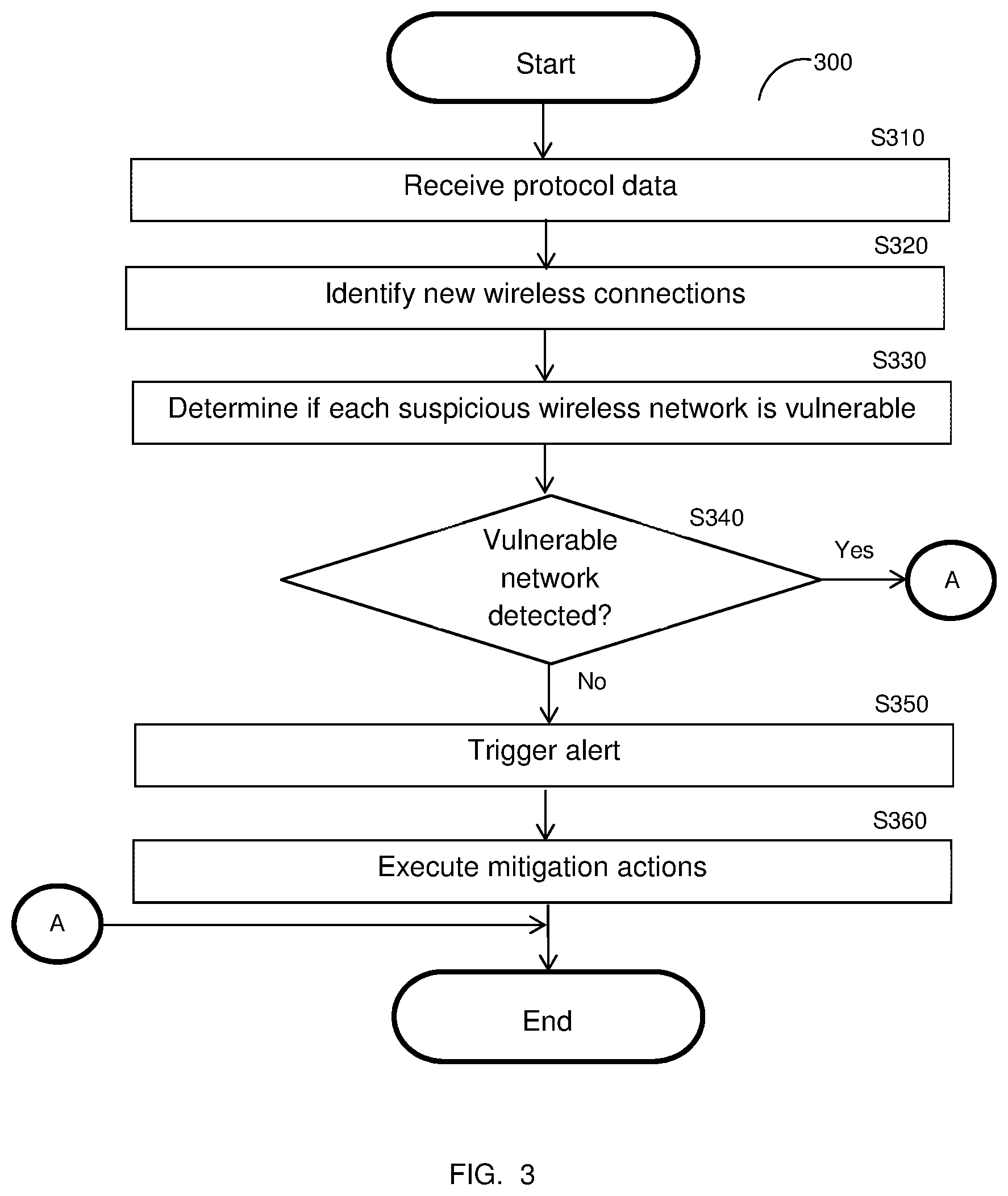 Start

300

S310

Receive protocol data

S320

Identify new wireless connections

S330

Determine if each suspicious wireless network is vulnerable

S340

Vulnerable network detected?

Yes

A

No

S350

Trigger alert

S360

Execute mitigation actions

A

End

FIG. 3